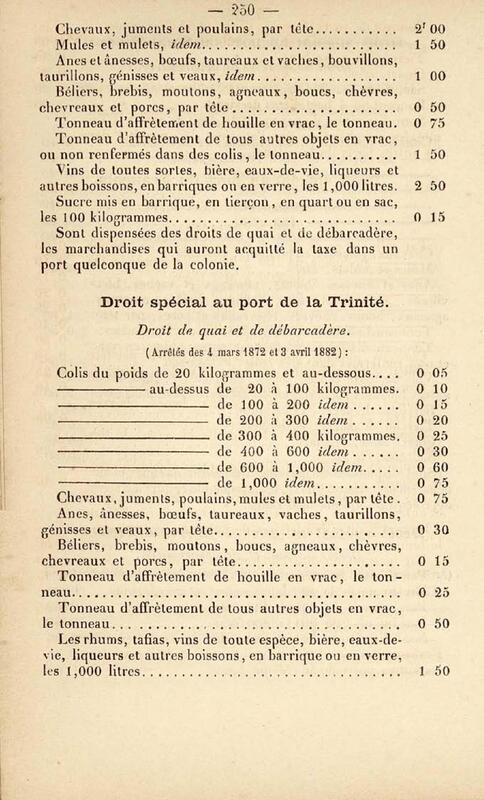 — 250 —

Chevaux, juments et poulains, par tête 2f 00

Mules et mulets, idem 1 50

Anes et ânesses, bœufs, taureaux et vaches, bouvillons, taurillons, génisses et veaux, idem 1 00

Béliers, brebis, moutons, agneaux, boucs, chèvres, chevreaux et porcs, par tête 0 50

Tonneau d'affrètement de houille en vrac, le tonneau. 0 75

Tonneau d'affrètement de tous autres objets en vrac, ou non renfermés dans des colis, le tonneau 1 50

Vins de toutes sortes, bière, eaux-de-vie, liqueurs et autres boissons, en barriques ou en verre, les 1,000 litres. 2 50

Sucre mis en barrique, en tierçon, en quart ou en sac, les 100 kilogrammes 0 15

Sont dispensées des droits de quai et de débarcadère, les marchandises qui auront acquitté la taxe dans un port quelconque de la colonie.

Droit spécial au port de la Trinité.

Droit de quai et de débarcadère.

(Arrêtés des 4 mars 1872 et 3 avril 1882) :

Colis du poids de 20 kilogrammes et au-dessous 0 05

— au-dessus de 20 à 100 kilogrammes. 0 10

— de 100 à 200 idem 0 15

— de 200 à 300 idem 0 20

— de 300 à 400 kilogrammes. 0 25

— de 400 à 600 idem 0 30

— de 600 à 1,000 idem 0 60

— de 1,000 idem 0 75

Chevaux, juments, poulains, mules et mulets, par tête. 0 75

Anes, ânesses, bœufs, taureaux, vaches, taurillons, génisses et veaux, par tête 0 30

Béliers, brebis, moutons, boucs, agneaux, chèvres, chevreaux et porcs, par tête 0 15

Tonneau d'affrètement de houille en vrac, le tonneau 0 25

Tonneau d'affrètement de tous autres objets en vrac, le tonneau 0 50

Les rhums, tafias, vins de toute espèce, bière, eaux-de-vie, liqueurs et autres boissons, en barrique ou en verre, les 1,000 litres 1 50